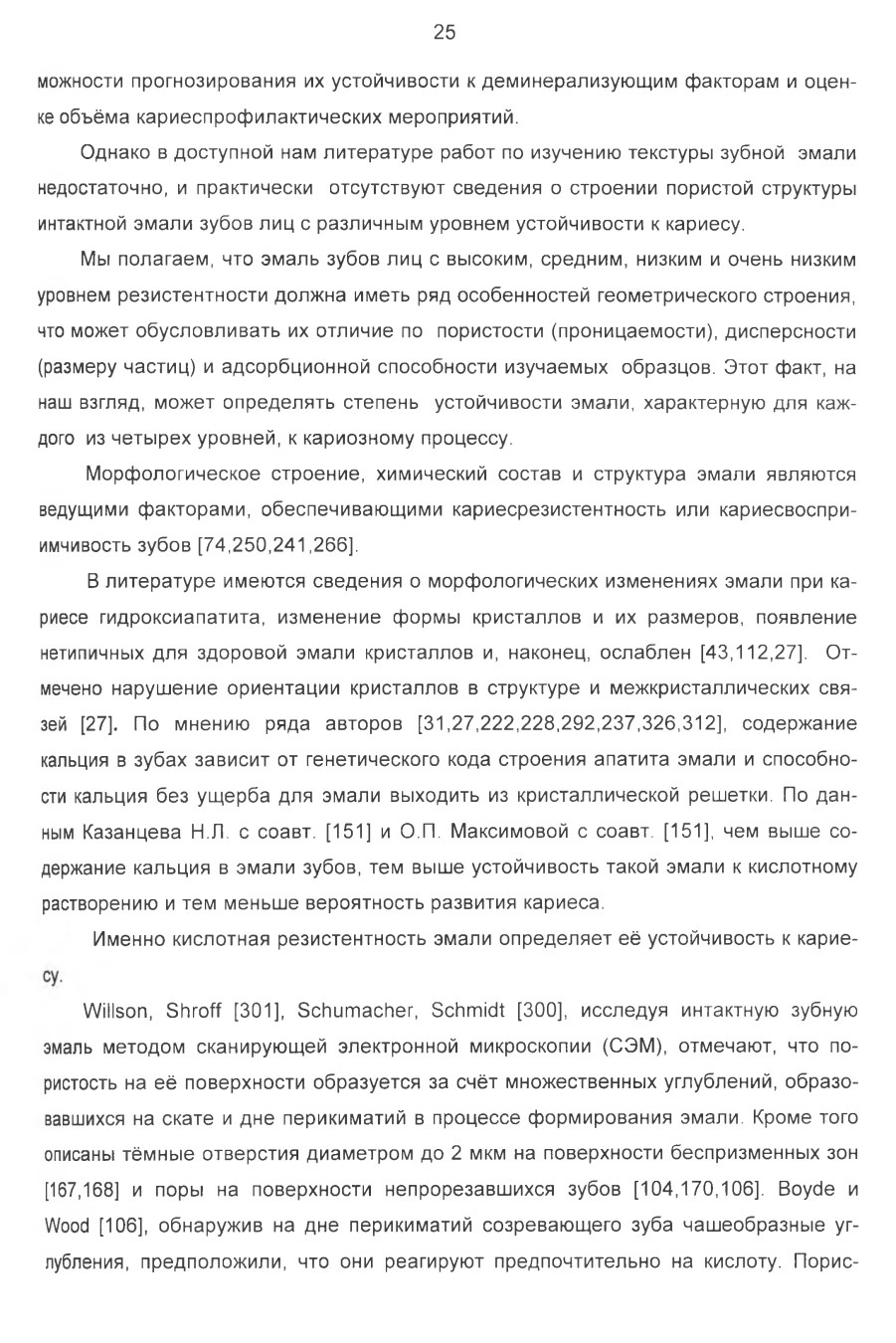 25

можности прогнозирования их устойчивости к деминерализующим факторам и оценке объёма кариеспрофилактических мероприятий.

Однако в доступной нам литературе работ по изучению текстуры зубной эмали недостаточно, и практически отсутствуют сведения о строении пористой структуры интактной эмали зубов лиц с различным уровнем устойчивости к кариесу.

Мы полагаем, что эмаль зубов лиц с высоким, средним, низким и очень низким уровнем резистентности должна иметь ряд особенностей геометрического строения, что может обусловливать их отличие по пористости (проницаемости), дисперсности (размеру частиц) и адсорбционной способности изучаемых образцов. Этот факт, на наш взгляд, может определять степень устойчивости эмали, характерную для каждого из четырех уровней, к кариозному процессу.

Морфологическое строение, химический состав и структура эмали являются ведущими факторами, обеспечивающими кариесрезистентность или кариесвосприимчивость зубов [74,250,241,266].

В литературе имеются сведения о морфологических изменениях эмали при кариесе гидроксиапатита, изменение формы кристаллов и их размеров, появление нетипичных для здоровой эмали кристаллов и, наконец, ослаблен [43,112,27]. Отмечено нарушение ориентации кристаллов в структуре и межкристаллических связей [27]. По мнению ряда авторов [31,27,222,228,292,237,326,312], содержание кальция в зубах зависит от генетического кода строения апатита эмали и способности кальция без ущерба для эмали выходить из кристаллической решетки. По данным Казанцева Н.Л. с соавт. [151] и О.П. Максимовой с соавт. [151], чем выше содержание кальция в эмали зубов, тем выше устойчивость такой эмали к кислотному растворению и тем меньше вероятность развития кариеса.

Именно кислотная резистентность эмали определяет её устойчивость к кариесу.

Willson, Shroff [301], Schumacher, Schmidt [300], исследуя интактную зубную эмаль методом сканирующей электронной микроскопии (СЭМ), отмечают, что пористость на её поверхности образуется за счёт множественных углублений, образовавшихся на скате и дне перикиматий в процессе формирования эмали. Кроме того описаны тёмные отверстия диаметром до 2 мкм на поверхности беспризменных зон [167,168] и поры на поверхности непрорезавшихся зубов [104,170,106]. Boyde и Wood [106], обнаружив на дне перикиматий созревающего зуба чашеобразные углубления, предположили, что они реагируют предпочтительно на кислоту. Порис-